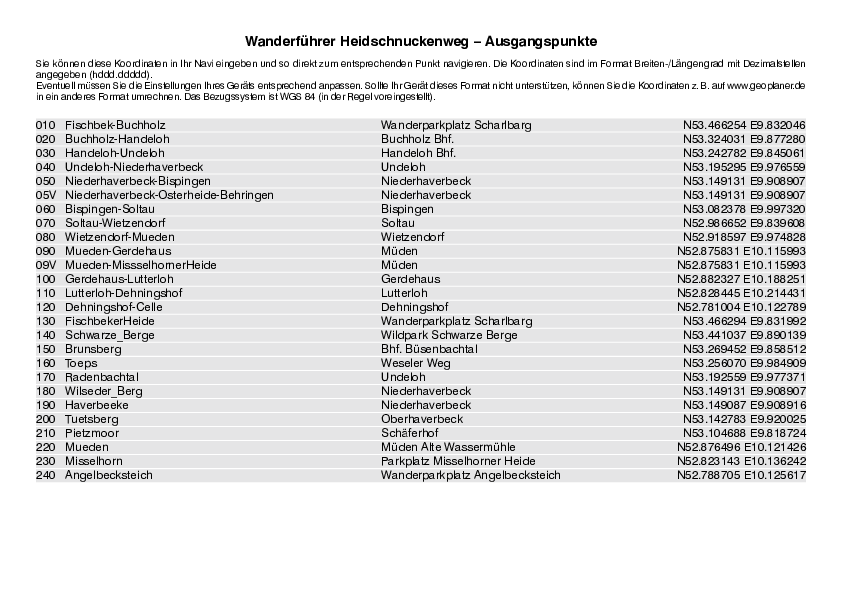 Wanderführer Heidschnuckenweg – Ausgangspunkte

Sie können diese Koordinaten in Ihr Navi eingeben und so direkt zum entsprechenden Punkt navigieren. Die Koordinaten sind im Format Breiten-/Längengrad mit Dezimalstellen angegeben (hddd.ddddd).
Eventuell müssen Sie die Einstellungen Ihres Geräts entsprechend anpassen. Sollte Ihr Gerät dieses Format nicht unterstützen, können Sie die Koordinaten z. B. auf www.geoplaner.de in ein anderes Format umrechnen. Das Bezugssystem ist WGS 84 (in der Regel voreingestellt).

| | | | |
|---|---|---|---|
| 010 | Fischbek-Buchholz | Wanderparkplatz Scharlbarg | N53.466254 E9.832046 |
| 020 | Buchholz-Handeloh | Buchholz Bhf. | N53.324031 E9.877280 |
| 030 | Handeloh-Undeloh | Handeloh Bhf. | N53.242782 E9.845061 |
| 040 | Undeloh-Niederhaverbeck | Undeloh | N53.195295 E9.976559 |
| 050 | Niederhaverbeck-Bispingen | Niederhaverbeck | N53.149131 E9.908907 |
| 05V | Niederhaverbeck-Osterheide-Behringen | Niederhaverbeck | N53.149131 E9.908907 |
| 060 | Bispingen-Soltau | Bispingen | N53.082378 E9.997320 |
| 070 | Soltau-Wietzendorf | Soltau | N52.986652 E9.839608 |
| 080 | Wietzendorf-Mueden | Wietzendorf | N52.918597 E9.974828 |
| 090 | Mueden-Gerdehaus | Müden | N52.875831 E10.115993 |
| 09V | Mueden-MissselhornerHeide | Müden | N52.875831 E10.115993 |
| 100 | Gerdehaus-Lutterloh | Gerdehaus | N52.882327 E10.188251 |
| 110 | Lutterloh-Dehningshof | Lutterloh | N52.828445 E10.214431 |
| 120 | Dehningshof-Celle | Dehningshof | N52.781004 E10.122789 |
| 130 | FischbekerHeide | Wanderparkplatz Scharlbarg | N53.466294 E9.831992 |
| 140 | Schwarze_Berge | Wildpark Schwarze Berge | N53.441037 E9.890139 |
| 150 | Brunsberg | Bhf. Büsenbachtal | N53.269452 E9.858512 |
| 160 | Toeps | Weseler Weg | N53.256070 E9.984909 |
| 170 | Radenbachtal | Undeloh | N53.192559 E9.977371 |
| 180 | Wilseder_Berg | Niederhaverbeck | N53.149131 E9.908907 |
| 190 | Haverbeeke | Niederhaverbeck | N53.149087 E9.908916 |
| 200 | Tuetsberg | Oberhaverbeck | N53.142783 E9.920025 |
| 210 | Pietzmoor | Schäferhof | N53.104688 E9.818724 |
| 220 | Mueden | Müden Alte Wassermühle | N52.876496 E10.121426 |
| 230 | Misselhorn | Parkplatz Misselhorner Heide | N52.823143 E10.136242 |
| 240 | Angelbecksteich | Wanderparkplatz Angelbecksteich | N52.788705 E10.125617 |